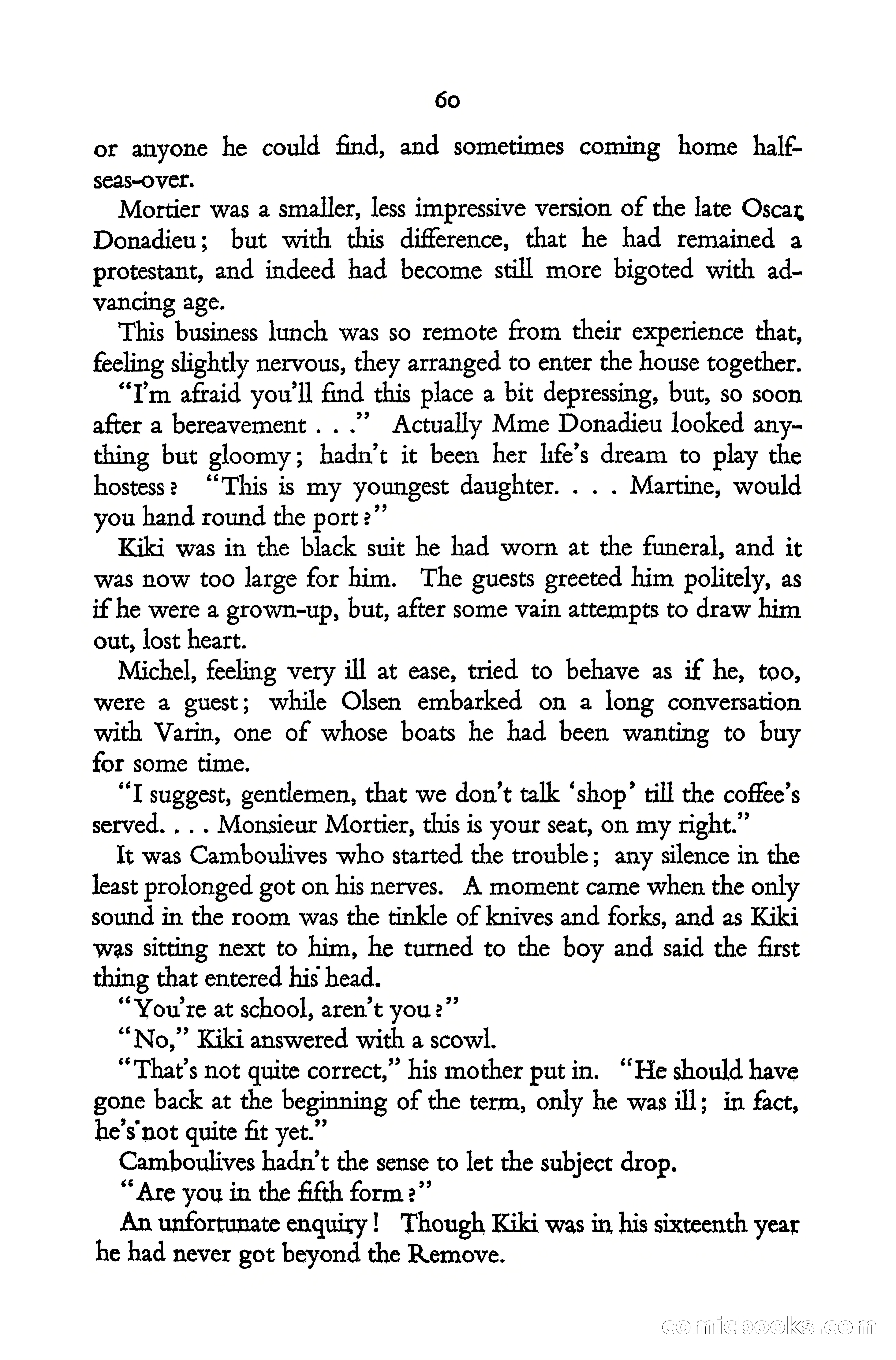 60

or anyone he could find, and sometimes coming home half-seas-over.

Mortier was a smaller, less impressive version of the late Oscar Donadieu; but with this difference, that he had remained a protestant, and indeed had become still more bigoted with advancing age.

This business lunch was so remote from their experience that, feeling slightly nervous, they arranged to enter the house together.

"I'm afraid you'll find this place a bit depressing, but, so soon after a bereavement . . ." Actually Mme Donadieu looked anything but gloomy; hadn't it been her life's dream to play the hostess? "This is my youngest daughter. . . . Martine, would you hand round the port?"

Kiki was in the black suit he had worn at the funeral, and it was now too large for him. The guests greeted him politely, as if he were a grown-up, but, after some vain attempts to draw him out, lost heart.

Michel, feeling very ill at ease, tried to behave as if he, too, were a guest; while Olsen embarked on a long conversation with Varin, one of whose boats he had been wanting to buy for some time.

"I suggest, gentlemen, that we don't talk 'shop' till the coffee's served. . . . Monsieur Mortier, this is your seat, on my right."

It was Camboulives who started the trouble; any silence in the least prolonged got on his nerves. A moment came when the only sound in the room was the tinkle of knives and forks, and as Kiki was sitting next to him, he turned to the boy and said the first thing that entered his head.

"You're at school, aren't you?"

"No," Kiki answered with a scowl.

"That's not quite correct," his mother put in. "He should have gone back at the beginning of the term, only he was ill; in fact, he's not quite fit yet."

Camboulives hadn't the sense to let the subject drop.

"Are you in the fifth form?"

An unfortunate enquiry! Though Kiki was in his sixteenth year he had never got beyond the Remove.

comicbooks.com